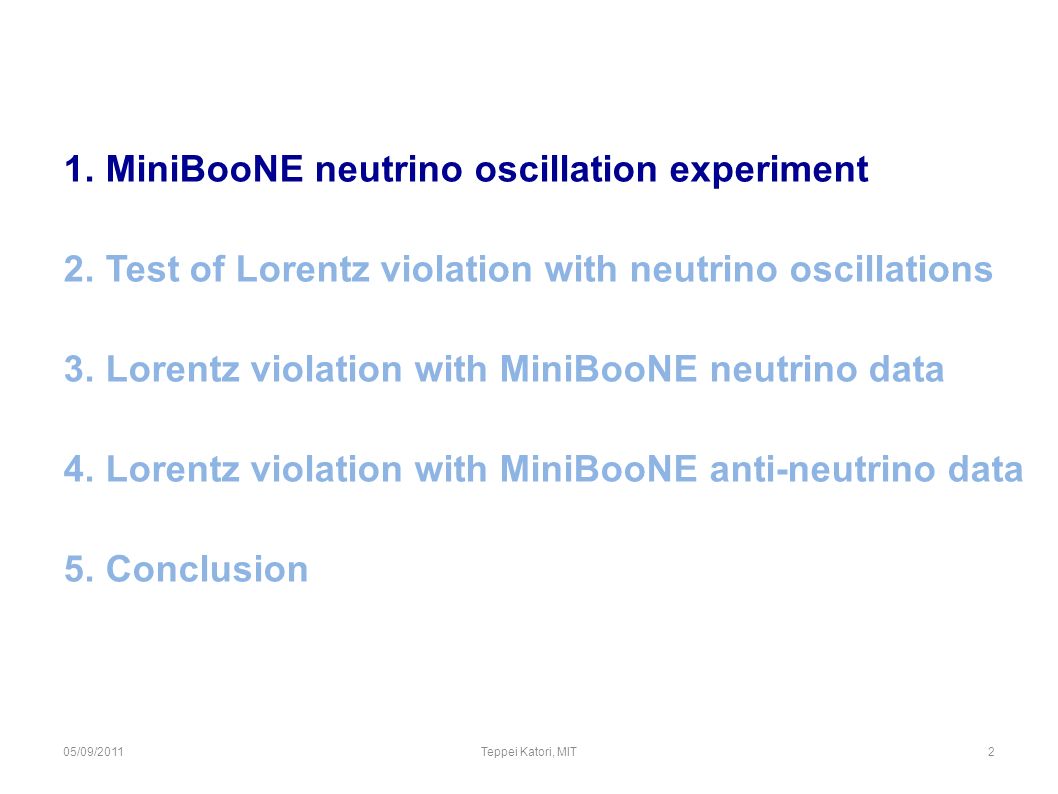 1. MiniBooNE neutrino oscillation experiment

2. Test of Lorentz violation with neutrino oscillations

3. Lorentz violation with MiniBooNE neutrino data

4. Lorentz violation with MiniBooNE anti-neutrino data

5. Conclusion

05/09/2011 Teppei Katori, MIT 2